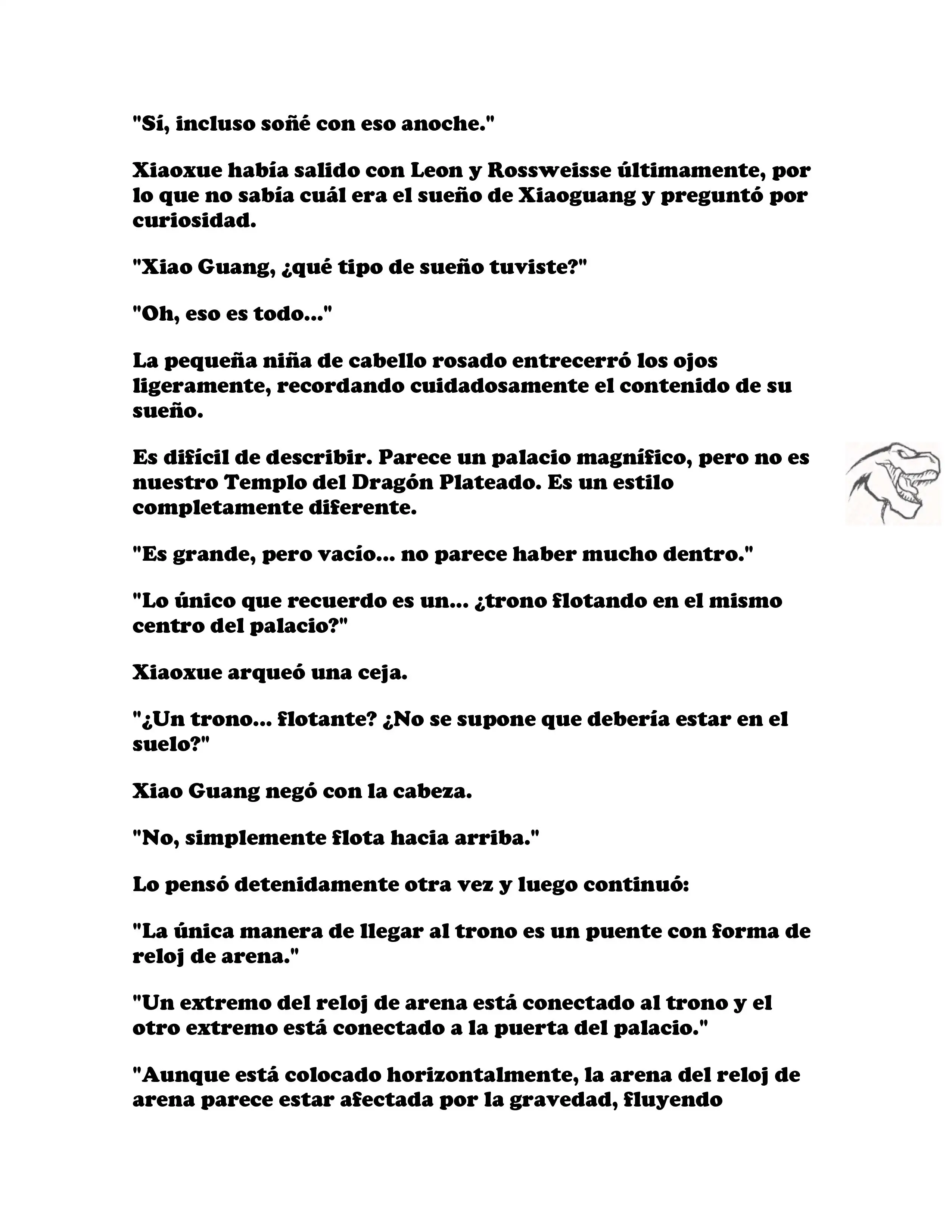 "Sí, incluso soñé con eso anoche."

Xiaoxue había salido con Leon y Rossweisse últimamente, por lo que no sabía cuál era el sueño de Xiaoguang y preguntó por curiosidad.

"Xiao Guang, ¿qué tipo de sueño tuviste?"

"Oh, eso es todo..."

La pequeña niña de cabello rosado entrecerró los ojos ligeramente, recordando cuidadosamente el contenido de su sueño.

Es difícil de describir. Parece un palacio magnífico, pero no es nuestro Templo del Dragón Plateado. Es un estilo completamente diferente.

"Es grande, pero vacío... no parece haber mucho dentro."

"Lo único que recuerdo es un... ¿trono flotando en el mismo centro del palacio?"

Xiaoxue arqueó una ceja.

"¿Un trono... flotante? ¿No se supone que debería estar en el suelo?"

Xiao Guang negó con la cabeza.

"No, simplemente flota hacia arriba."

Lo pensó detenidamente otra vez y luego continuó:

"La única manera de llegar al trono es un puente con forma de reloj de arena."

"Un extremo del reloj de arena está conectado al trono y el otro extremo está conectado a la puerta del palacio."

"Aunque está colocado horizontalmente, la arena del reloj de arena parece estar afectada por la gravedad, fluyendo